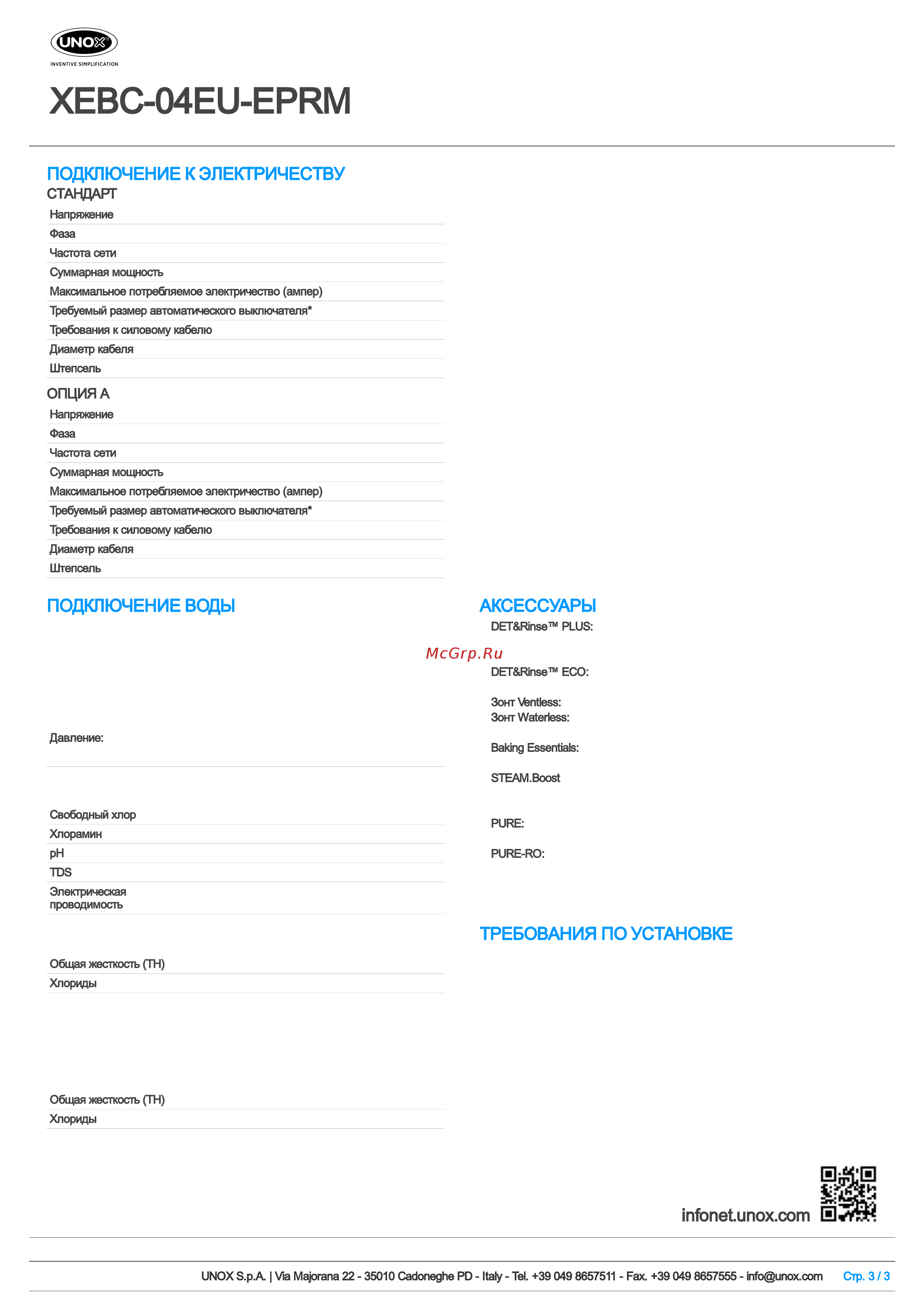 UNOX
INVENTIVE SIMPLIFICATION

XEBC-04EU-EPRM

ПОДКЛЮЧЕНИЕ К ЭЛЕКТРИЧЕСТВУ
СТАНДАРТ

Напряжение
Фаза
Частота сети
Суммарная мощность
Максимальное потребляемое электричество (ампер)
Требуемый размер автоматического выключателя*
Требования к силовому кабелю
Диаметр кабеля
Штепсель

ОПЦИЯ A

Напряжение
Фаза
Частота сети
Суммарная мощность
Максимальное потребляемое электричество (ампер)
Требуемый размер автоматического выключателя*
Требования к силовому кабелю
Диаметр кабеля
Штепсель

ПОДКЛЮЧЕНИЕ ВОДЫ

Давление:

Свободный хлор
Хлорамин
pH
TDS
Электрическая проводимость

Общая жесткость (TH)
Хлориды

Общая жесткость (TH)
Хлориды

АКСЕССУАРЫ

DET&Rinse™ PLUS:

McGrp.Ru

DET&Rinse™ ECO:

Зонт Ventless:
Зонт Waterless:

Baking Essentials:

STEAM.Boost

PURE:

PURE-RO:

ТРЕБОВАНИЯ ПО УСТАНОВКЕ

infonet.unox.com

UNOX S.p.A. | Via Majorana 22 - 35010 Cadoneghe PD - Italy - Tel. +39 049 8657511 - Fax. +39 049 8657555 - info@unox.com Стр. 3 / 3